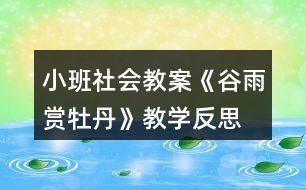 小班社会教案《谷雨赏牡丹》教学反思